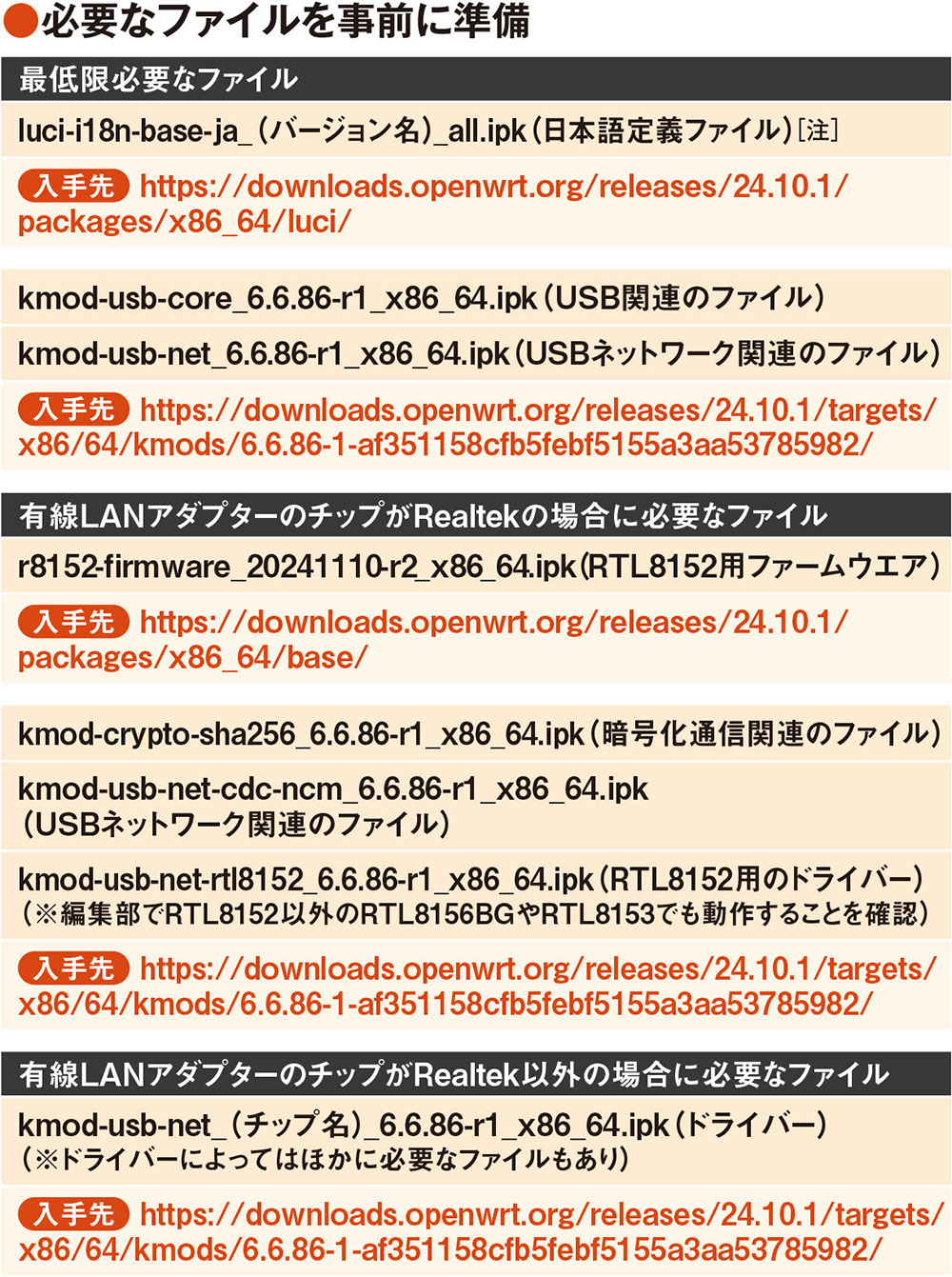 ●必要なファイルを事前に準備

最低限必要なファイル

luci-i18n-base-ja_(バージョン名)_all.ipk(日本語定義ファイル)[注]

入手先 https://downloads.openwrt.org/releases/24.10.1/packages/x86_64/luci/

kmod-usb-core_6.6.86-r1_x86_64.ipk(USB関連のファイル)

kmod-usb-net_6.6.86-r1_x86_64.ipk(USBネットワーク関連のファイル)

入手先 https://downloads.openwrt.org/releases/24.10.1/targets/x86/64/kmods/6.6.86-1-af351158cfb5febf5155a3aa53785982/

有線LANアダプターのチップがRealtekの場合に必要なファイル

r8152-firmware_20241110-r2_x86_64.ipk(RTL8152用ファームウエア)

入手先 https://downloads.openwrt.org/releases/24.10.1/packages/x86_64/base/

kmod-crypto-sha256_6.6.86-r1_x86_64.ipk(暗号化通信関連のファイル)

kmod-usb-net-cdc-ncm_6.6.86-r1_x86_64.ipk (USBネットワーク関連のファイル)

kmod-usb-net-rtl8152_6.6.86-r1_x86_64.ipk(RTL8152用のドライバー) (※編集部でRTL8152以外のRTL8156BGやRTL8153でも動作することを確認)

入手先 https://downloads.openwrt.org/releases/24.10.1/targets/x86/64/kmods/6.6.86-1-af351158cfb5febf5155a3aa53785982/

有線LANアダプターのチップがRealtek以外の場合に必要なファイル

kmod-usb-net_(チップ名)_6.6.86-r1_x86_64.ipk(ドライバー) (※ドライバーによってはほかに必要なファイルもあり)

入手先 https://downloads.openwrt.org/releases/24.10.1/targets/x86/64/kmods/6.6.86-1-af351158cfb5febf5155a3aa53785982/